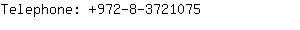 Telephone: +972-8-3721075